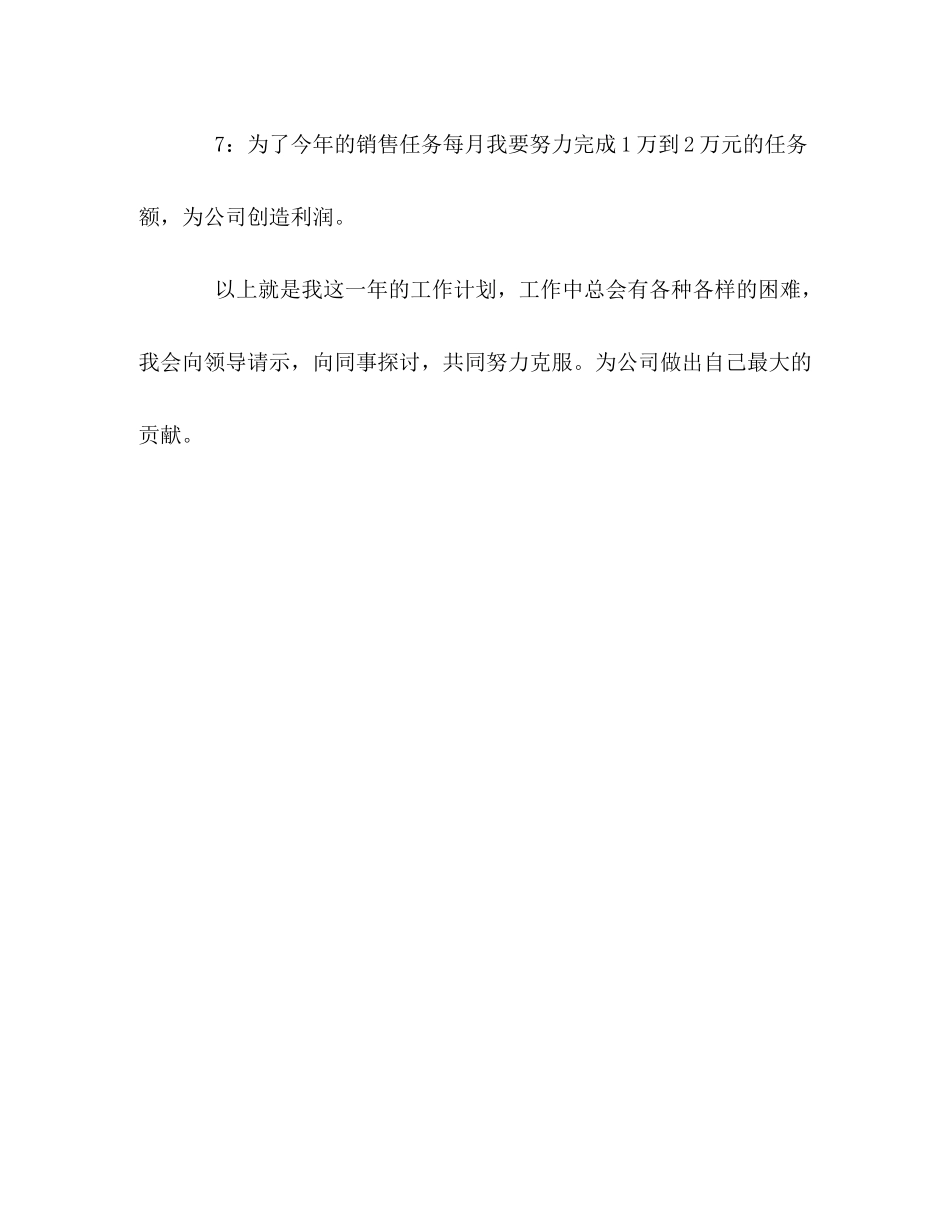 7：为了今年的销售任务每月我要努力完成1万到2万元的任务额，为公司创造利润。

以上就是我这一年的工作计划，工作中总会有各种各样的困难，我会向领导请示，向同事探讨，共同努力克服。为公司做出自己最大的贡献。